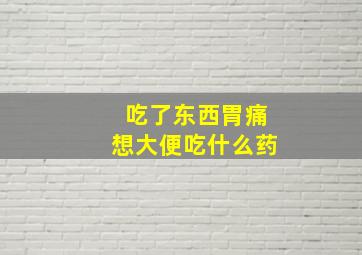 吃了东西胃痛
想大便吃什么药